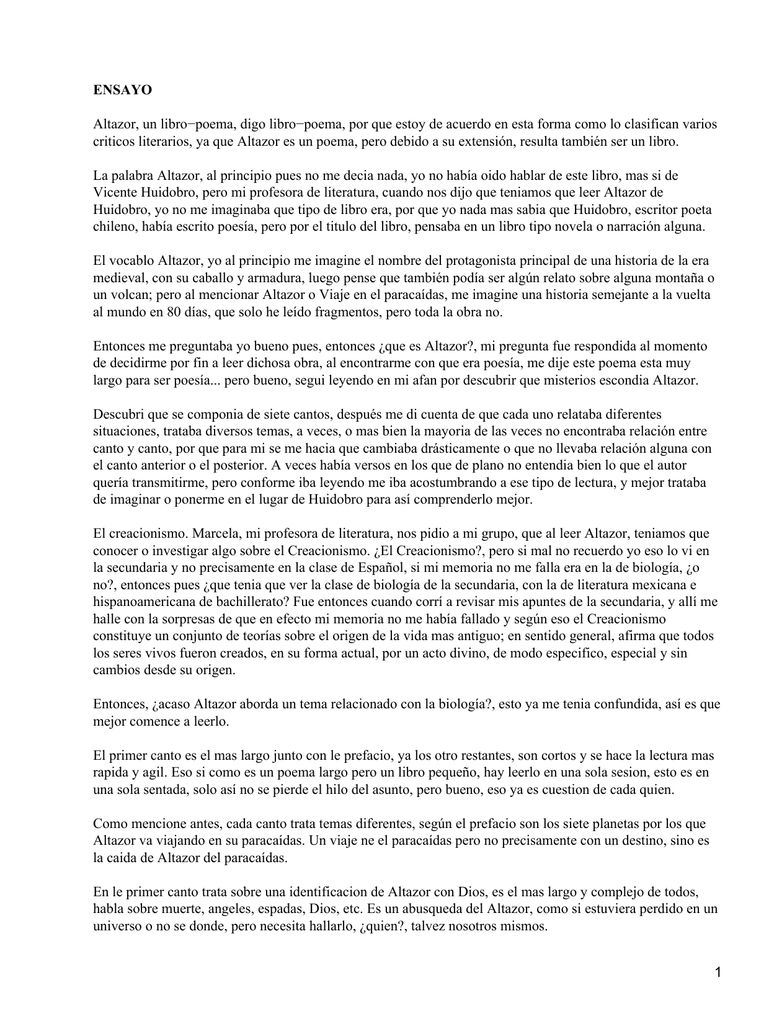 ENSAYO

Altazor, un libro−poema, digo libro−poema, por que estoy de acuerdo en esta forma como lo clasifican varios criticos literarios, ya que Altazor es un poema, pero debido a su extensión, resulta también ser un libro.

La palabra Altazor, al principio pues no me decia nada, yo no había oido hablar de este libro, mas si de Vicente Huidobro, pero mi profesora de literatura, cuando nos dijo que teniamos que leer Altazor de Huidobro, yo no me imaginaba que tipo de libro era, por que yo nada mas sabia que Huidobro, escritor poeta chileno, había escrito poesía, pero por el titulo del libro, pensaba en un libro tipo novela o narración alguna.

El vocablo Altazor, yo al principio me imagine el nombre del protagonista principal de una historia de la era medieval, con su caballo y armadura, luego pense que también podía ser algún relato sobre alguna montaña o un volcan; pero al mencionar Altazor o Viaje en el paracaídas, me imagine una historia semejante a la vuelta al mundo en 80 días, que solo he leído fragmentos, pero toda la obra no.

Entonces me preguntaba yo bueno pues, entonces ¿que es Altazor?, mi pregunta fue respondida al momento de decidirme por fin a leer dichosa obra, al encontrarme con que era poesía, me dije este poema esta muy largo para ser poesía... pero bueno, segui leyendo en mi afan por descubrir que misterios escondia Altazor.

Descubri que se componia de siete cantos, después me di cuenta de que cada uno relataba diferentes situaciones, trataba diversos temas, a veces, o mas bien la mayoria de las veces no encontraba relación entre canto y canto, por que para mi se me hacia que cambiaba drásticamente o que no llevaba relación alguna con el canto anterior o el posterior. A veces había versos en los que de plano no entendia bien lo que el autor quería transmitirme, pero conforme iba leyendo me iba acostumbrando a ese tipo de lectura, y mejor trataba de imaginar o ponerme en el lugar de Huidobro para así comprenderlo mejor.

El creacionismo. Marcela, mi profesora de literatura, nos pidio a mi grupo, que al leer Altazor, teniamos que conocer o investigar algo sobre el Creacionismo. ¿El Creacionismo?, pero si mal no recuerdo yo eso lo vi en la secundaria y no precisamente en la clase de Español, si mi memoria no me falla era en la de biología, ¿o no?, entonces pues ¿que tenia que ver la clase de biología de la secundaria, con la de literatura mexicana e hispanoamericana de bachillerato? Fue entonces cuando corrí a revisar mis apuntes de la secundaria, y allí me halle con la sorpresas de que en efecto mi memoria no me había fallado y según eso el Creacionismo constituye un conjunto de teorías sobre el origen de la vida mas antiguo; en sentido general, afirma que todos los seres vivos fueron creados, en su forma actual, por un acto divino, de modo especifico, especial y sin cambios desde su origen.

Entonces, ¿acaso Altazor aborda un tema relacionado con la biología?, esto ya me tenia confundida, así es que mejor comence a leerlo.

El primer canto es el mas largo junto con le prefacio, ya los otro restantes, son cortos y se hace la lectura mas rapida y agil. Eso si como es un poema largo pero un libro pequeño, hay leerlo en una sola sesion, esto es en una sola sentada, solo así no se pierde el hilo del asunto, pero bueno, eso ya es cuestion de cada quien.

Como mencione antes, cada canto trata temas diferentes, según el prefacio son los siete planetas por los que Altazor va viajando en su paracaídas. Un viaje ne el paracaídas pero no precisamente con un destino, sino es la caida de Altazor del paracaídas.

En le primer canto trata sobre una identificacion de Altazor con Dios, es el mas largo y complejo de todos, habla sobre muerte, angeles, espadas, Dios, etc. Es un abusqueda del Altazor, como si estuviera perdido en un universo o no se donde, pero necesita hallarlo, ¿quien?, talvez nosotros mismos.

1